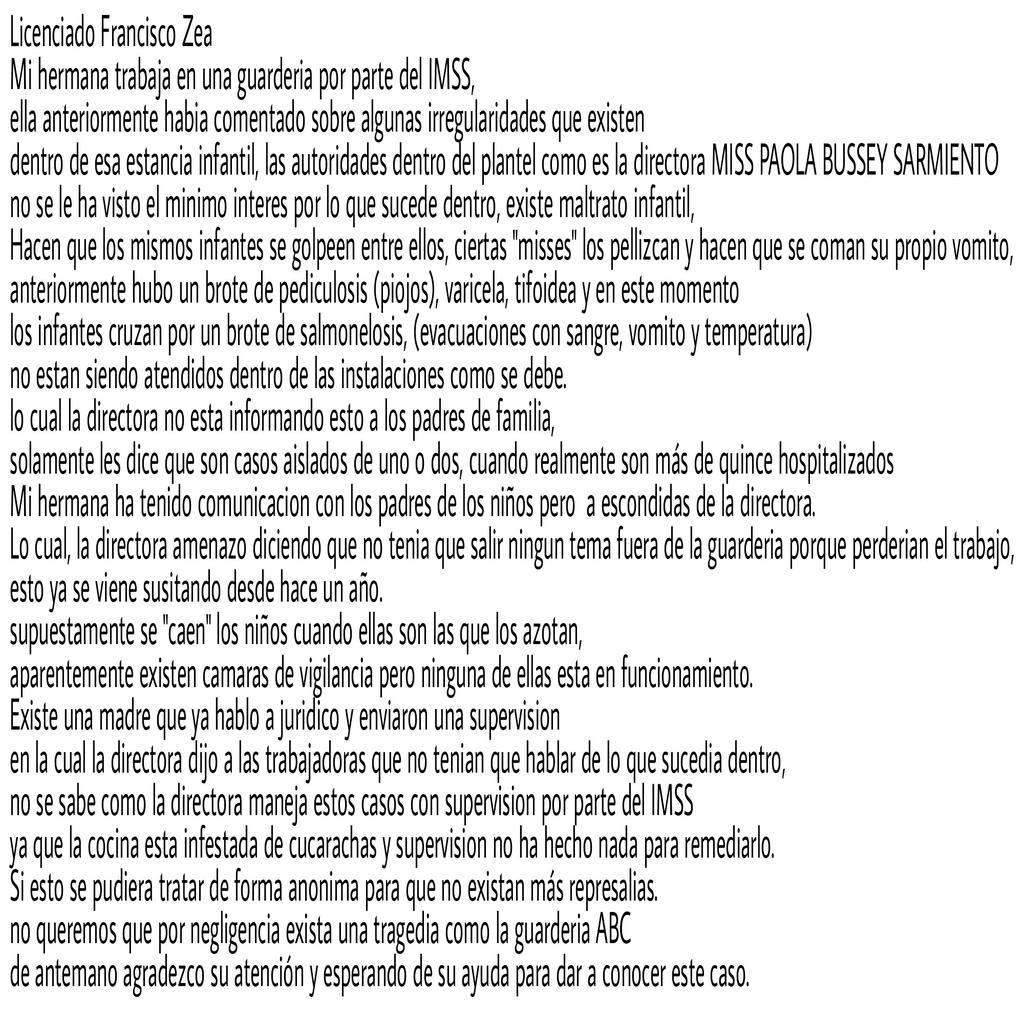 Licenciado Francisco Zea
Mi hermana trabaja en una guarderia por parte del IMSS,
ella anteriormente habia comentado sobre algunas irregularidades que existen
dentro de esa estancia infantil, las autoridades dentro del plantel como es la directora MISS PAOLA BUSSEY SARMIENTO
no se le ha visto el minimo interes por lo que sucede dentro, existe maltrato infantil,
Hacen que los mismos infantes se golpeen entre ellos, ciertas "misses" los pellizcan y hacen que se coman su propio vomito,
anteriormente hubo un brote de pediculosis (piojos), varicela, tifoidea y en este momento
los infantes cruzan por un brote de salmonelosis, (evacuaciones con sangre, vomito y temperatura)
no estan siendo atendidos dentro de las instalaciones como se debe.
lo cual la directora no esta informando esto a los padres de familia,
solamente les dice que son casos aislados de uno o dos, cuando realmente son más de quince hospitalizados
Mi hermana ha tenido comunicacion con los padres de los niños pero a escondidas de la directora.
Lo cual, la directora amenazo diciendo que no tenia que salir ningun tema fuera de la guarderia porque perderian el trabajo,
esto ya se viene susitando desde hace un año.
supuestamente se "caen" los niños cuando ellas son las que los azotan,
aparentemente existen camaras de vigilancia pero ninguna de ellas esta en funcionamiento.
Existe una madre que ya hablo a juridico y enviaron una supervision
en la cual la directora dijo a las trabajadoras que no tenian que hablar de lo que sucedia dentro,
no se sabe como la directora maneja estos casos con supervision por parte del IMSS
ya que la cocina esta infestada de cucarachas y supervision no ha hecho nada para remediarlo.
Si esto se pudiera tratar de forma anonima para que no existan más represalias.
no queremos que por negligencia exista una tragedia como la guarderia ABC
de antemano agradezco su atención y esperando de su ayuda para dar a conocer este caso.